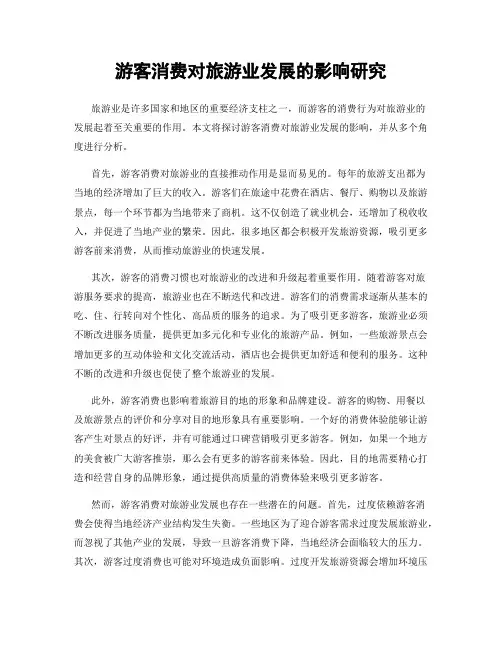 游客消费对旅游业发展的影响研究

旅游业是许多国家和地区的重要经济支柱之一，而游客的消费行为对旅游业的发展起着至关重要的作用。本文将探讨游客消费对旅游业发展的影响，并从多个角度进行分析。

首先，游客消费对旅游业的直接推动作用是显而易见的。每年的旅游支出都为当地的经济增加了巨大的收入。游客们在旅途中花费在酒店、餐厅、购物以及旅游景点，每一个环节都为当地带来了商机。这不仅创造了就业机会，还增加了税收收入，并促进了当地产业的繁荣。因此，很多地区都会积极开发旅游资源，吸引更多游客前来消费，从而推动旅游业的快速发展。

其次，游客的消费习惯也对旅游业的改进和升级起着重要作用。随着游客对旅游服务要求的提高，旅游业也在不断迭代和改进。游客们的消费需求逐渐从基本的吃、住、行转向对个性化、高品质的服务的追求。为了吸引更多游客，旅游业必须不断改进服务质量，提供更加多元化和专业化的旅游产品。例如，一些旅游景点会增加更多的互动体验和文化交流活动，酒店也会提供更加舒适和便利的服务。这种不断的改进和升级也促使了整个旅游业的发展。

此外，游客消费也影响着旅游目的地的形象和品牌建设。游客的购物、用餐以及旅游景点的评价和分享对目的地形象具有重要影响。一个好的消费体验能够让游客产生对景点的好评，并有可能通过口碑营销吸引更多游客。例如，如果一个地方的美食被广大游客推崇，那么会有更多的游客前来体验。因此，目的地需要精心打造和经营自身的品牌形象，通过提供高质量的消费体验来吸引更多游客。

然而，游客消费对旅游业发展也存在一些潜在的问题。首先，过度依赖游客消费会使得当地经济产业结构发生失衡。一些地区为了迎合游客需求过度发展旅游业，而忽视了其他产业的发展，导致一旦游客消费下降，当地经济会面临较大的压力。其次，游客过度消费也可能对环境造成负面影响。过度开发旅游资源会增加环境压